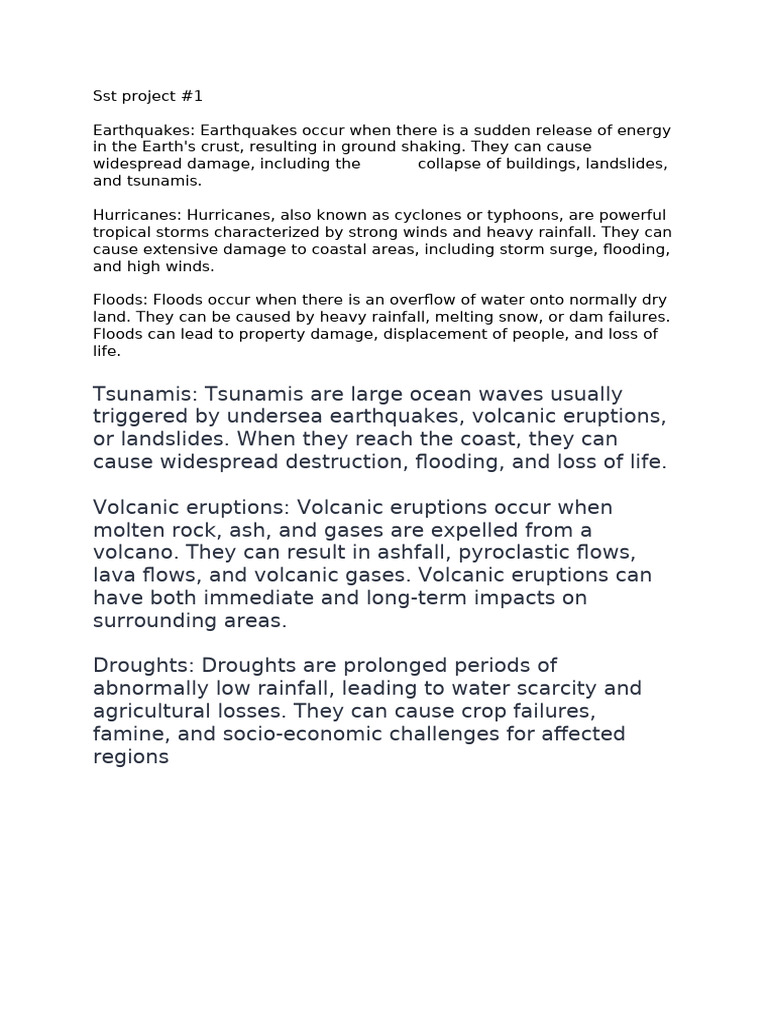 Sst project #1

Earthquakes: Earthquakes occur when there is a sudden release of energy in the Earth's crust, resulting in ground shaking. They can cause widespread damage, including the collapse of buildings, landslides, and tsunamis.

Hurricanes: Hurricanes, also known as cyclones or typhoons, are powerful tropical storms characterized by strong winds and heavy rainfall. They can cause extensive damage to coastal areas, including storm surge, flooding, and high winds.

Floods: Floods occur when there is an overflow of water onto normally dry land. They can be caused by heavy rainfall, melting snow, or dam failures. Floods can lead to property damage, displacement of people, and loss of life.

Tsunamis: Tsunamis are large ocean waves usually triggered by undersea earthquakes, volcanic eruptions, or landslides. When they reach the coast, they can cause widespread destruction, flooding, and loss of life.

Volcanic eruptions: Volcanic eruptions occur when molten rock, ash, and gases are expelled from a volcano. They can result in ashfall, pyroclastic flows, lava flows, and volcanic gases. Volcanic eruptions can have both immediate and long-term impacts on surrounding areas.

Droughts: Droughts are prolonged periods of abnormally low rainfall, leading to water scarcity and agricultural losses. They can cause crop failures, famine, and socio-economic challenges for affected regions